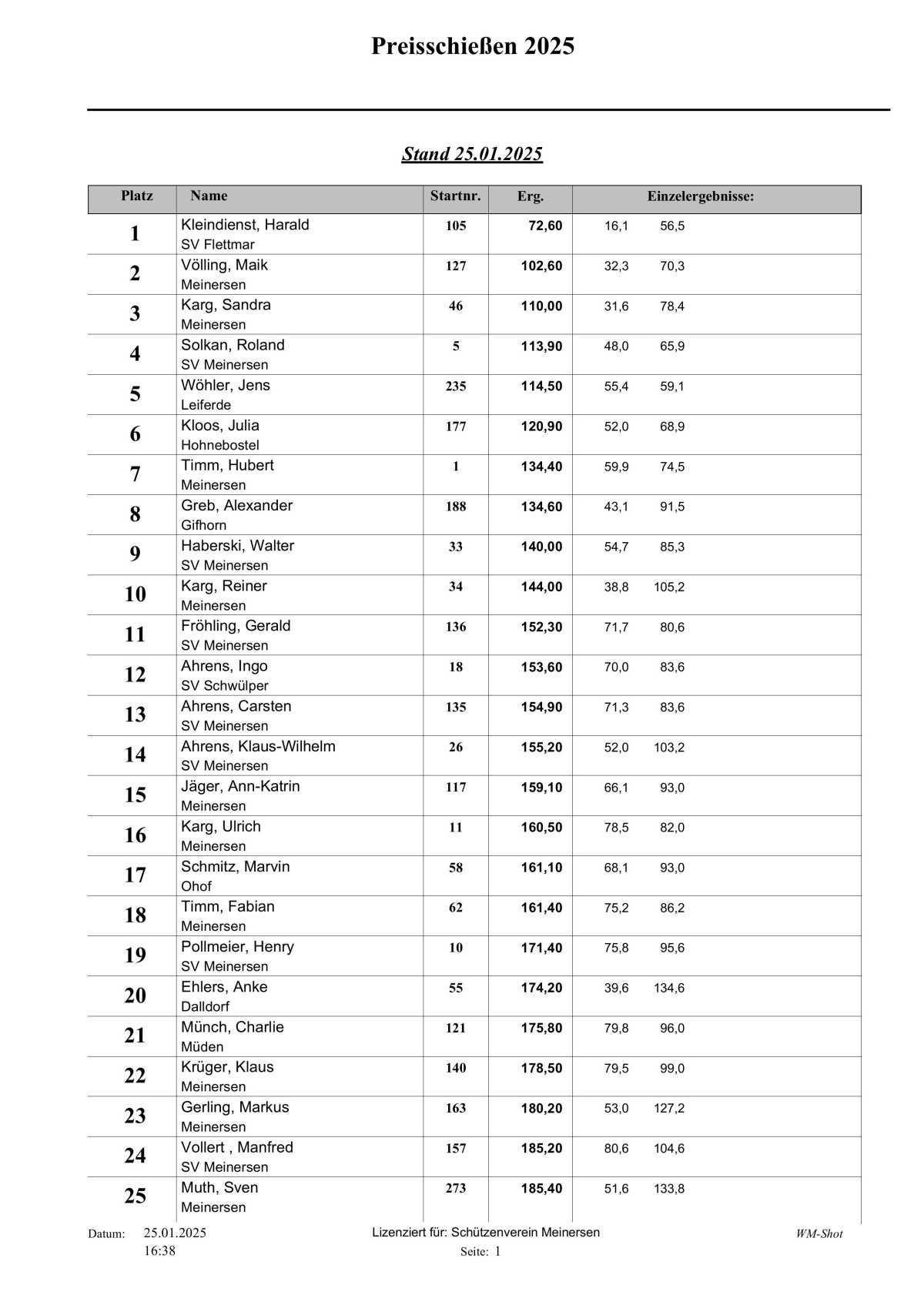 Preisschießen 2025

Stand 25.01.2025

| Platz | Name | Startnr. | Erg. | Einzelergebnisse: |
|---|---|---|---|---|
| 1 | Kleindienst, Harald SV Flettmar | 105 | 72,60 | 16,1 56,5 |
| 2 | Völling, Maik Meinersen | 127 | 102,60 | 32,3 70,3 |
| 3 | Karg, Sandra Meinersen | 46 | 110,00 | 31,6 78,4 |
| 4 | Solkan, Roland SV Meinersen | 5 | 113,90 | 48,0 65,9 |
| 5 | Wöhler, Jens Leiferde | 235 | 114,50 | 55,4 59,1 |
| 6 | Kloos, Julia Hohnebostel | 177 | 120,90 | 52,0 68,9 |
| 7 | Timm, Hubert Meinersen | 1 | 134,40 | 59,9 74,5 |
| 8 | Greb, Alexander Gifhorn | 188 | 134,60 | 43,1 91,5 |
| 9 | Haberski, Walter SV Meinersen | 33 | 140,00 | 54,7 85,3 |
| 10 | Karg, Reiner Meinersen | 34 | 144,00 | 38,8 105,2 |
| 11 | Fröhling, Gerald SV Meinersen | 136 | 152,30 | 71,7 80,6 |
| 12 | Ahrens, Ingo SV Schwülper | 18 | 153,60 | 70,0 83,6 |
| 13 | Ahrens, Carsten SV Meinersen | 135 | 154,90 | 71,3 83,6 |
| 14 | Ahrens, Klaus-Wilhelm SV Meinersen | 26 | 155,20 | 52,0 103,2 |
| 15 | Jäger, Ann-Katrin Meinersen | 117 | 159,10 | 66,1 93,0 |
| 16 | Karg, Ulrich Meinersen | 11 | 160,50 | 78,5 82,0 |
| 17 | Schmitz, Marvin Ohof | 58 | 161,10 | 68,1 93,0 |
| 18 | Timm, Fabian Meinersen | 62 | 161,40 | 75,2 86,2 |
| 19 | Pollmeier, Henry SV Meinersen | 10 | 171,40 | 75,8 95,6 |
| 20 | Ehlers, Anke Dalldorf | 55 | 174,20 | 39,6 134,6 |
| 21 | Münch, Charlie Müden | 121 | 175,80 | 79,8 96,0 |
| 22 | Krüger, Klaus Meinersen | 140 | 178,50 | 79,5 99,0 |
| 23 | Gerling, Markus Meinersen | 163 | 180,20 | 53,0 127,2 |
| 24 | Vollert , Manfred SV Meinersen | 157 | 185,20 | 80,6 104,6 |
| 25 | Muth, Sven Meinersen | 273 | 185,40 | 51,6 133,8 |

Datum: 25.01.2025 16:38
Lizenziert für: Schützenverein Meinersen
Seite: 1
WM-Shot